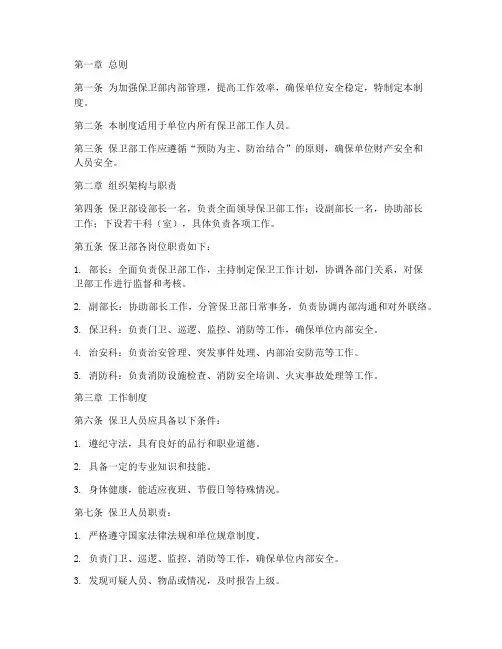 第一章 总则

第一条 为加强保卫部内部管理，提高工作效率，确保单位安全稳定，特制定本制度。

第二条 本制度适用于单位内所有保卫部工作人员。

第三条 保卫部工作应遵循“预防为主、防治结合”的原则，确保单位财产安全和人员安全。

第二章 组织架构与职责

第四条 保卫部设部长一名，负责全面领导保卫部工作；设副部长一名，协助部长工作；下设若干科（室），具体负责各项工作。

第五条 保卫部各岗位职责如下：

1. 部长：全面负责保卫部工作，主持制定保卫工作计划，协调各部门关系，对保卫部工作进行监督和考核。

2. 副部长：协助部长工作，分管保卫部日常事务，负责协调内部沟通和对外联络。

3. 保卫科：负责门卫、巡逻、监控、消防等工作，确保单位内部安全。

4. 治安科：负责治安管理、突发事件处理、内部治安防范等工作。

5. 消防科：负责消防设施检查、消防安全培训、火灾事故处理等工作。

第三章 工作制度

第六条 保卫人员应具备以下条件：

1. 遵纪守法，具有良好的品行和职业道德。

2. 具备一定的专业知识和技能。

3. 身体健康，能适应夜班、节假日等特殊情况。

第七条 保卫人员职责：

1. 严格遵守国家法律法规和单位规章制度。

2. 负责门卫、巡逻、监控、消防等工作，确保单位内部安全。

3. 发现可疑人员、物品或情况，及时报告上级。